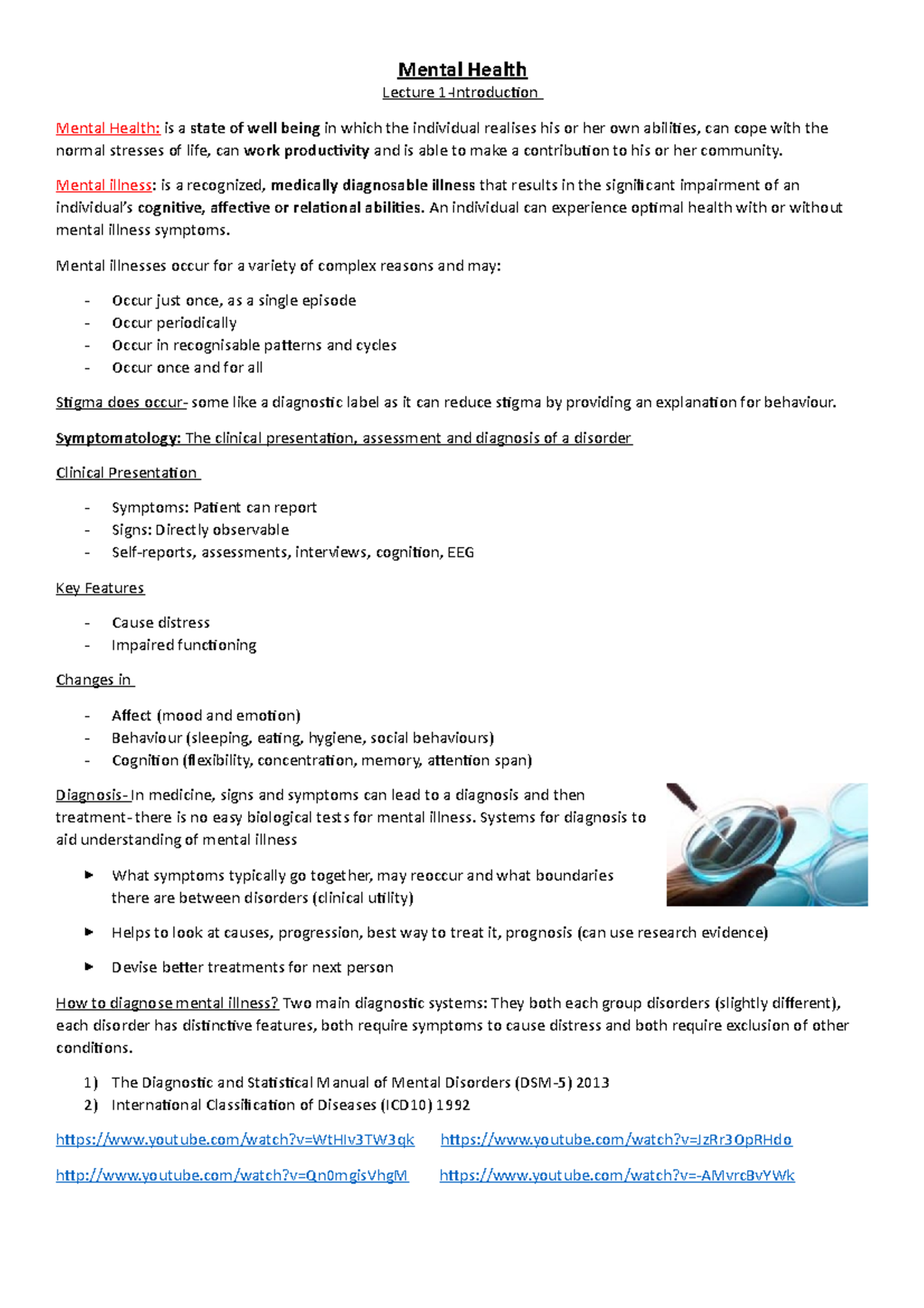 Mental Health

Lecture 1-Introduction

Mental Health: is a state of well being in which the individual realises his or her own abilities, can cope with the normal stresses of life, can work productivity and is able to make a contribution to his or her community.

Mental illness: is a recognized, medically diagnosable illness that results in the significant impairment of an individual's cognitive, affective or relational abilities. An individual can experience optimal health with or without mental illness symptoms.

Mental illnesses occur for a variety of complex reasons and may:

- Occur just once, as a single episode
- Occur periodically
- Occur in recognisable patterns and cycles
- Occur once and for all

Stigma does occur- some like a diagnostic label as it can reduce stigma by providing an explanation for behaviour.

Symptomatology: The clinical presentation, assessment and diagnosis of a disorder

Clinical Presentation

- Symptoms: Patient can report
- Signs: Directly observable
- Self-reports, assessments, interviews, cognition, EEG

Key Features

- Cause distress
- Impaired functioning

Changes in

- Affect (mood and emotion)
- Behaviour (sleeping, eating, hygiene, social behaviours)
- Cognition (flexibility, concentration, memory, attention span)

Diagnosis- In medicine, signs and symptoms can lead to a diagnosis and then treatment- there is no easy biological tests for mental illness. Systems for diagnosis to aid understanding of mental illness

► What symptoms typically go together, may reoccur and what boundaries there are between disorders (clinical utility)

► Helps to look at causes, progression, best way to treat it, prognosis (can use research evidence)

► Devise better treatments for next person

How to diagnose mental illness? Two main diagnostic systems: They both each group disorders (slightly different), each disorder has distinctive features, both require symptoms to cause distress and both require exclusion of other conditions.

1) The Diagnostic and Statistical Manual of Mental Disorders (DSM-5) 2013
2) International Classification of Diseases (ICD10) 1992

https://www.youtube.com/watch?v=WtHIv3TW3qk https://www.youtube.com/watch?v=JzRr3OpRHdo

http://www.youtube.com/watch?v=Qn0mgisVhgM https://www.youtube.com/watch?v=-AMvrcBvYWk